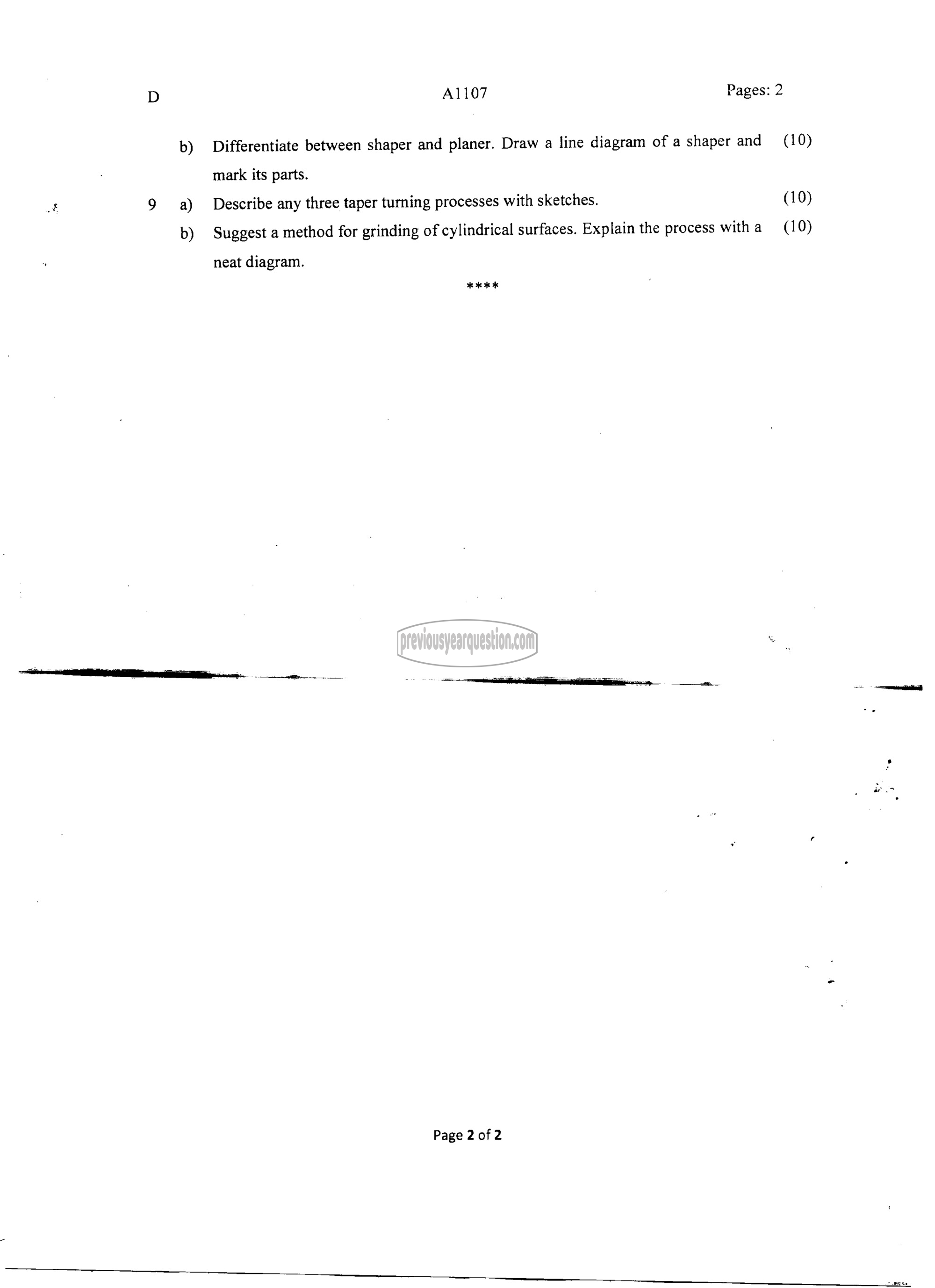 D A1107 Pages: 2

b) Differentiate between shaper and planer. Draw a line diagram of a shaper and mark its parts. (10)

9 a) Describe any three taper turning processes with sketches. (10)

b) Suggest a method for grinding of cylindrical surfaces. Explain the process with a neat diagram. (10)

****

previousyearquestion.com

Page 2 of 2